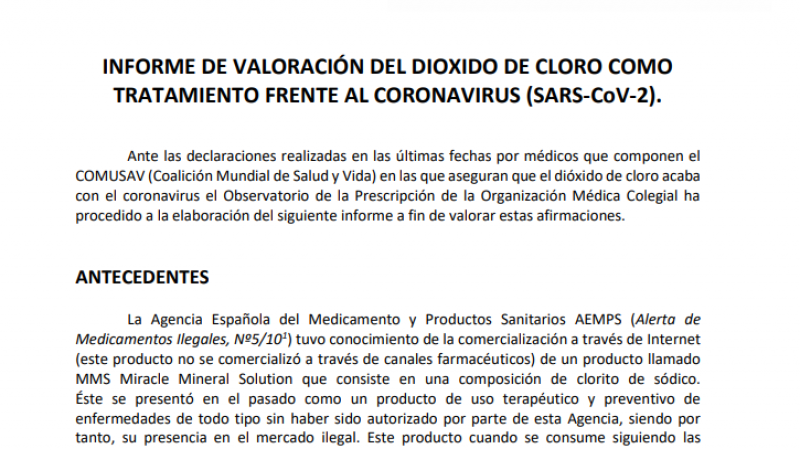 INFORME DE VALORACIÓN DEL DIOXIDO DE CLORO COMO TRATAMIENTO FRENTE AL CORONAVIRUS (SARS-CoV-2).

Ante las declaraciones realizadas en las últimas fechas por médicos que componen el COMUSAV (Coalición Mundial de Salud y Vida) en las que aseguran que el dióxido de cloro acaba con el coronavirus el Observatorio de la Prescripción de la Organización Médica Colegial ha procedido a la elaboración del siguiente informe a fin de valorar estas afirmaciones.

ANTECEDENTES

La Agencia Española del Medicamento y Productos Sanitarios AEMPS (Alerta de Medicamentos Ilegales, Nº5/10$^1$) tuvo conocimiento de la comercialización a través de Internet (este producto no se comercializó a través de canales farmacéuticos) de un producto llamado MMS Miracle Mineral Solution que consiste en una composición de clorito de sódico. Éste se presentó en el pasado como un producto de uso terapéutico y preventivo de enfermedades de todo tipo sin haber sido autorizado por parte de esta Agencia, siendo por tanto, su presencia en el mercado ilegal. Este producto cuando se consume siguiendo las